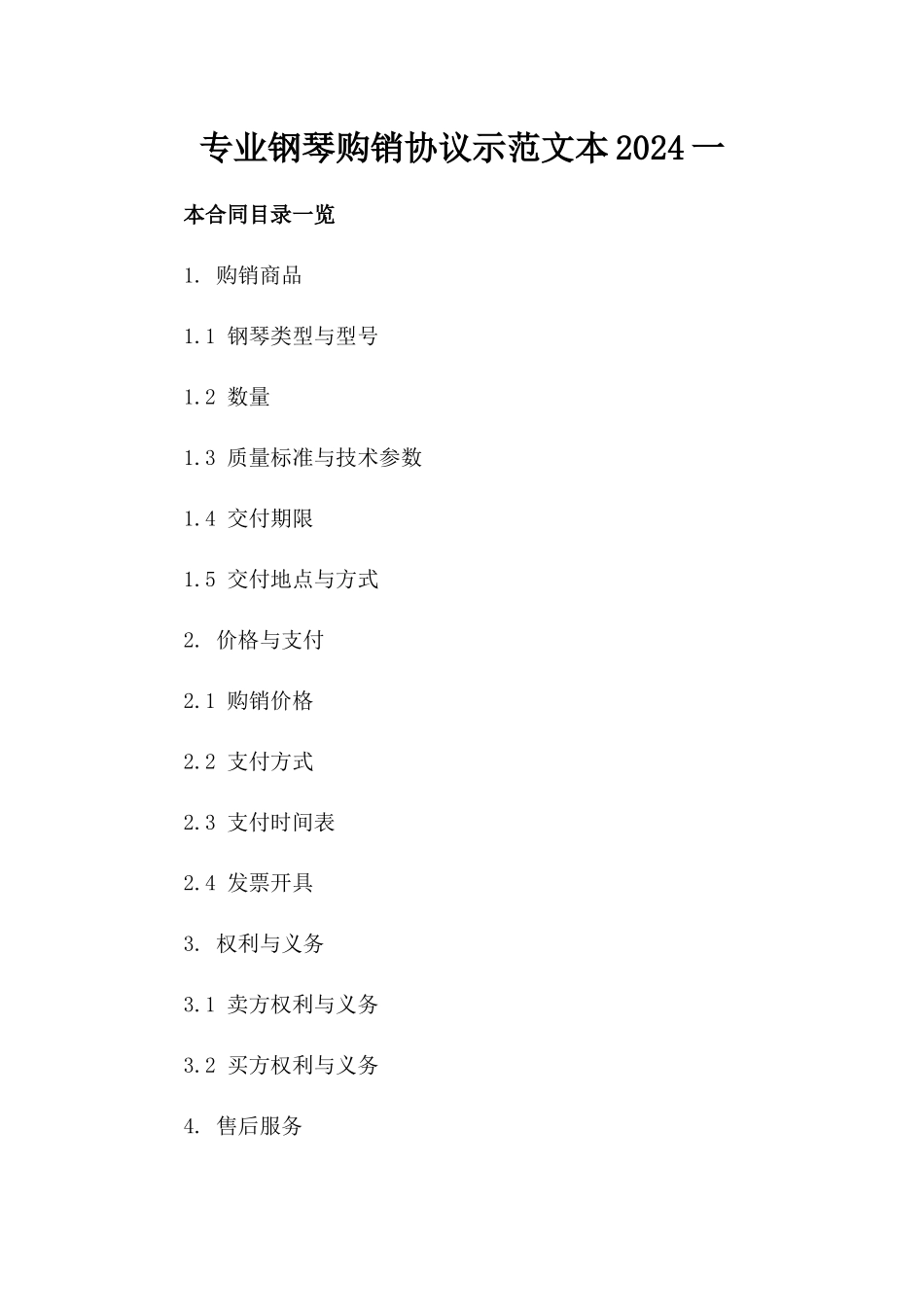 专业钢琴购销协议示范文本2024一

本合同目录一览

1. 购销商品

1.1 钢琴类型与型号

1.2 数量

1.3 质量标准与技术参数

1.4 交付期限

1.5 交付地点与方式

2. 价格与支付

2.1 购销价格

2.2 支付方式

2.3 支付时间表

2.4 发票开具

3. 权利与义务

3.1 卖方权利与义务

3.2 买方权利与义务

4. 售后服务